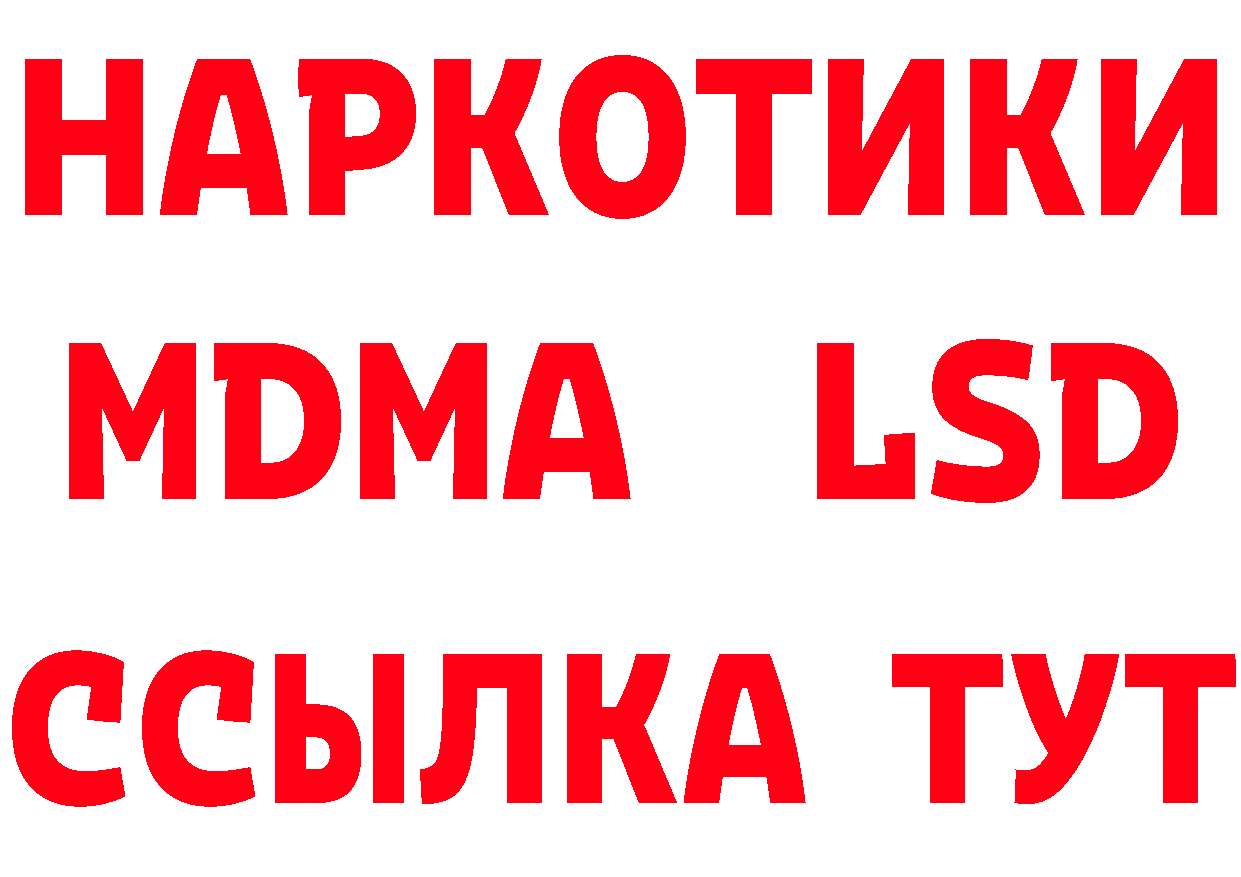 НАРКОТИКИ
MDMA LSD
ССЫЛКА ТУТ